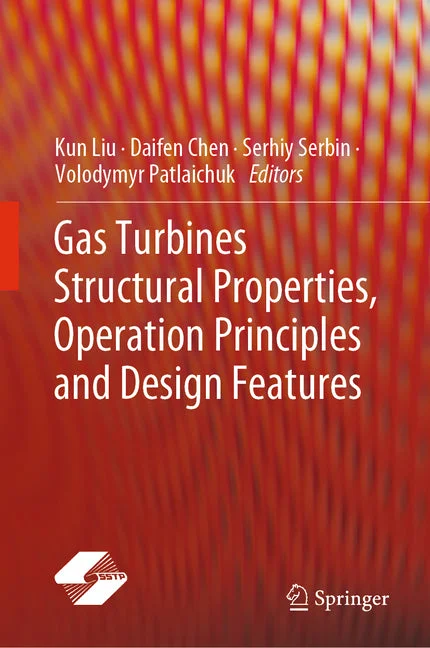 Kun Liu · Daifen Chen · Serhiy Serbin · Volodymyr Patlaichuk Editors

Gas Turbines Structural Properties, Operation Principles and Design Features

SSTP

Springer